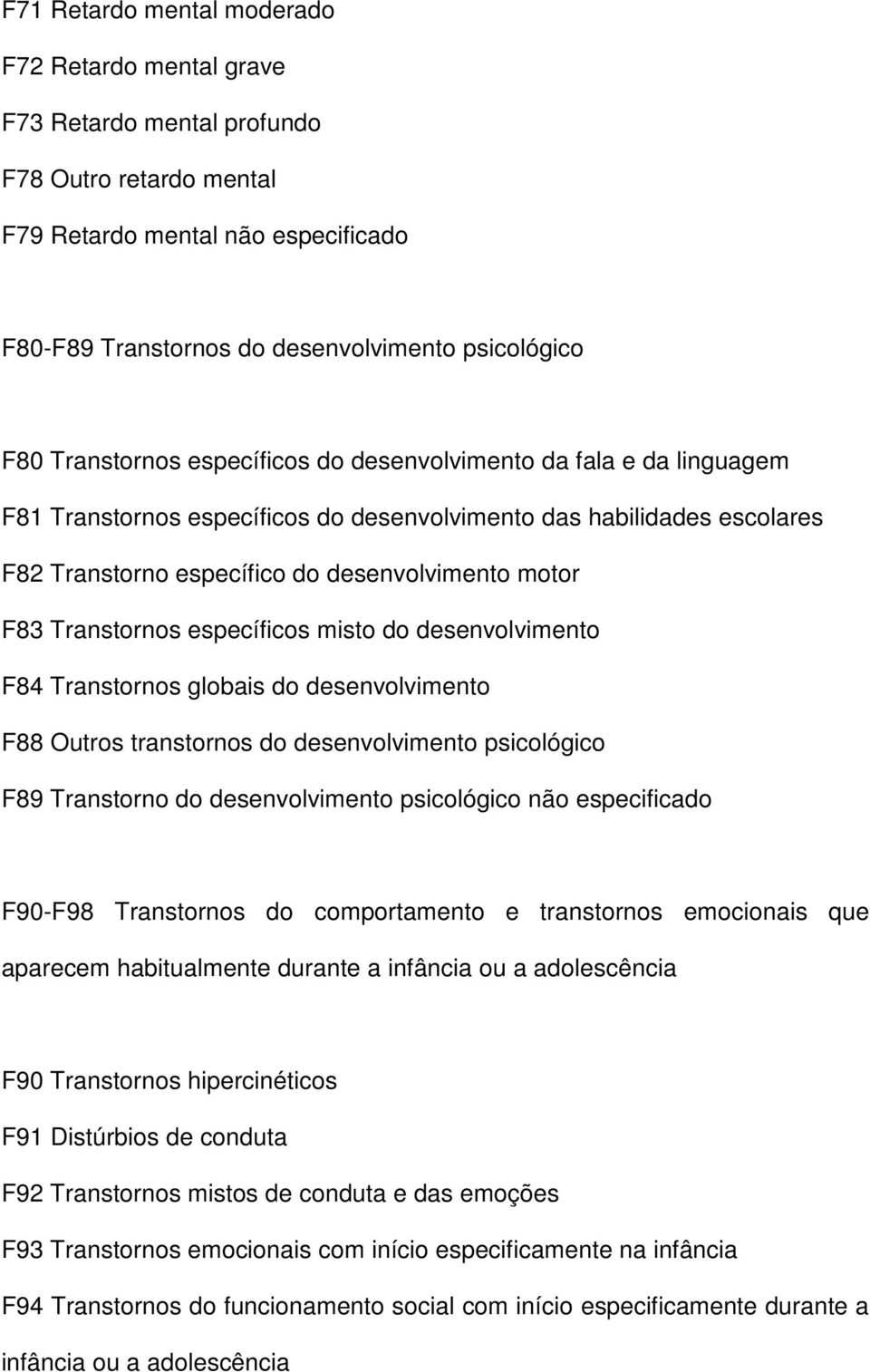 F71 Retardo mental moderado

F72 Retardo mental grave

F73 Retardo mental profundo

F78 Outro retardo mental

F79 Retardo mental não especificado

F80-F89 Transtornos do desenvolvimento psicológico

F80 Transtornos específicos do desenvolvimento da fala e da linguagem

F81 Transtornos específicos do desenvolvimento das habilidades escolares

F82 Transtorno específico do desenvolvimento motor

F83 Transtornos específicos misto do desenvolvimento

F84 Transtornos globais do desenvolvimento

F88 Outros transtornos do desenvolvimento psicológico

F89 Transtorno do desenvolvimento psicológico não especificado

F90-F98 Transtornos do comportamento e transtornos emocionais que aparecem habitualmente durante a infância ou a adolescência

F90 Transtornos hipercinéticos

F91 Distúrbios de conduta

F92 Transtornos mistos de conduta e das emoções

F93 Transtornos emocionais com início especificamente na infância

F94 Transtornos do funcionamento social com início especificamente durante a infância ou a adolescência